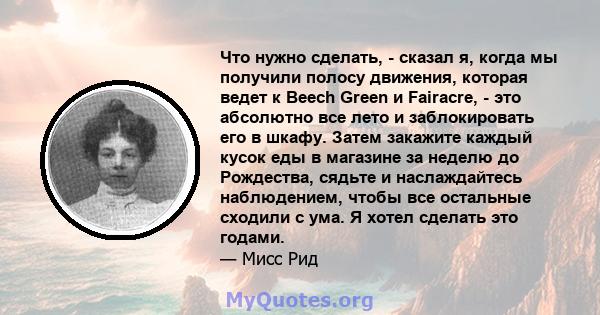 Что нужно сделать, - сказал я, когда мы получили полосу движения, которая ведет к Beech Green и Fairacre, - это абсолютно все лето и заблокировать его в шкафу. Затем закажите каждый кусок еды в магазине за неделю до Рождества, сядьте и наслаждайтесь наблюдением, чтобы все остальные сходили с ума. Я хотел сделать это годами.
— Мисс Рид

MyQuotes.org